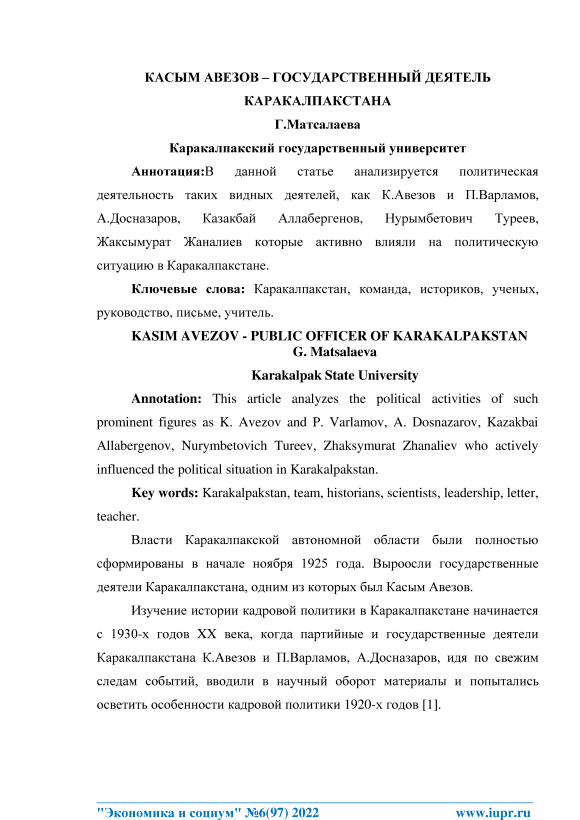 КАСЫМ АВЕЗОВ – ГОСУДАРСТВЕННЫЙ ДЕЯТЕЛЬ КАРАКАЛПАКСТАНА

Г.Матсалаева

Каракалпакский государственный университет

Аннотация:В данной статье анализируется политическая деятельность таких видных деятелей, как К.Авезов и П.Варламов, А.Досназаров, Казакбай Аллабергенов, Нурымбетович Туреев, Жаксымурат Жаналиев которые активно влияли на политическую ситуацию в Каракалпакстане.

Ключевые слова: Каракалпакстан, команда, историков, ученых, руководство, письме, учитель.

KASIM AVEZOV - PUBLIC OFFICER OF KARAKALPAKSTAN

G. Matsalaeva

Karakalpak State University

Annotation: This article analyzes the political activities of such prominent figures as K. Avezov and P. Varlamov, A. Dosnazarov, Kazakbai Allabergenov, Nurymbetovich Tureev, Zhaksymurat Zhanaliev who actively influenced the political situation in Karakalpakstan.

Key words: Karakalpakstan, team, historians, scientists, leadership, letter, teacher.

Власти Каракалпакской автономной области были полностью сформированы в начале ноября 1925 года. Выроосли государственные деятели Каракалпакстана, одним из которых был Касым Авезов.

Изучение истории кадровой политики в Каракалпакстане начинается с 1930-х годов XX века, когда партийные и государственные деятели Каракалпакстана К.Авезов и П.Варламов, А.Досназаров, идя по свежим следам событий, вводили в научный оборот материалы и попытались осветить особенности кадровой политики 1920-х годов [1].

"Экономика и социум" №6(97) 2022 www.iupr.ru